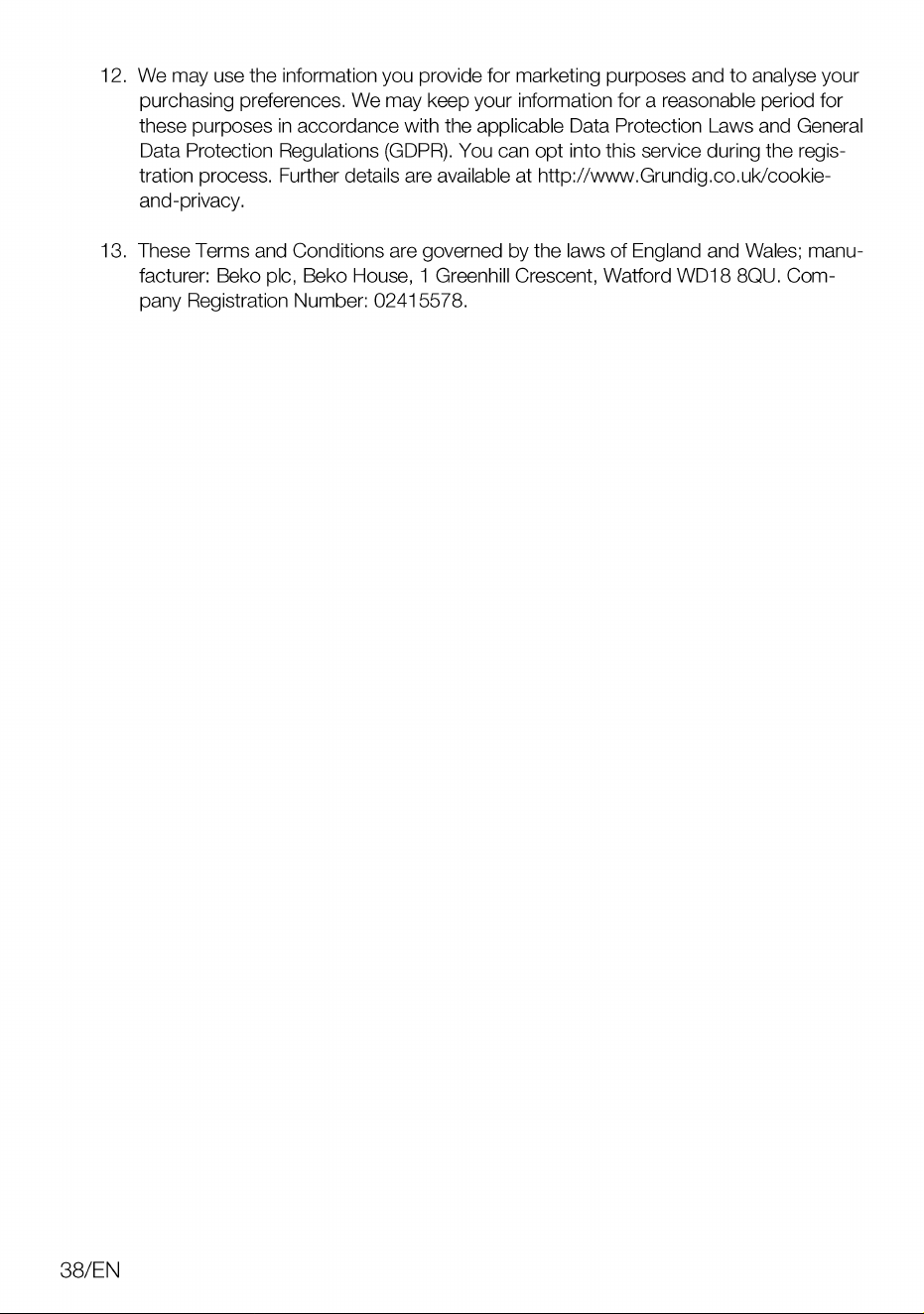 12. We may use the information you provide for marketing purposes and to analyse your purchasing preferences. We may keep your information for a reasonable period for these purposes in accordance with the applicable Data Protection Laws and General Data Protection Regulations (GDPR). You can opt into this service during the registration process. Further details are available at http://www.Grundig.co.uk/cookie-and-privacy.

13. These Terms and Conditions are governed by the laws of England and Wales; manufacturer: Beko plc, Beko House, 1 Greenhill Crescent, Watford WD18 8QU. Company Registration Number: 02415578.

38/EN